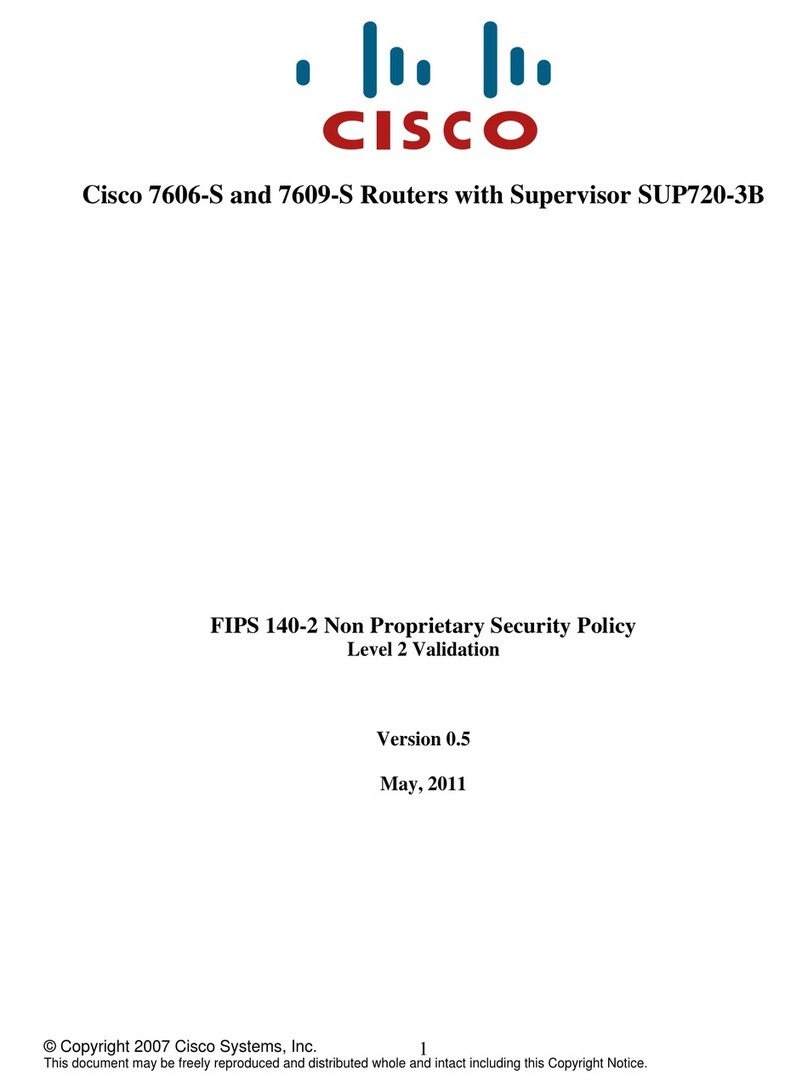 CISCO

Cisco 7606-S and 7609-S Routers with Supervisor SUP720-3B

FIPS 140-2 Non Proprietary Security Policy
Level 2 Validation

Version 0.5

May, 2011

© Copyright 2007 Cisco Systems, Inc. 1
This document may be freely reproduced and distributed whole and intact including this Copyright Notice.